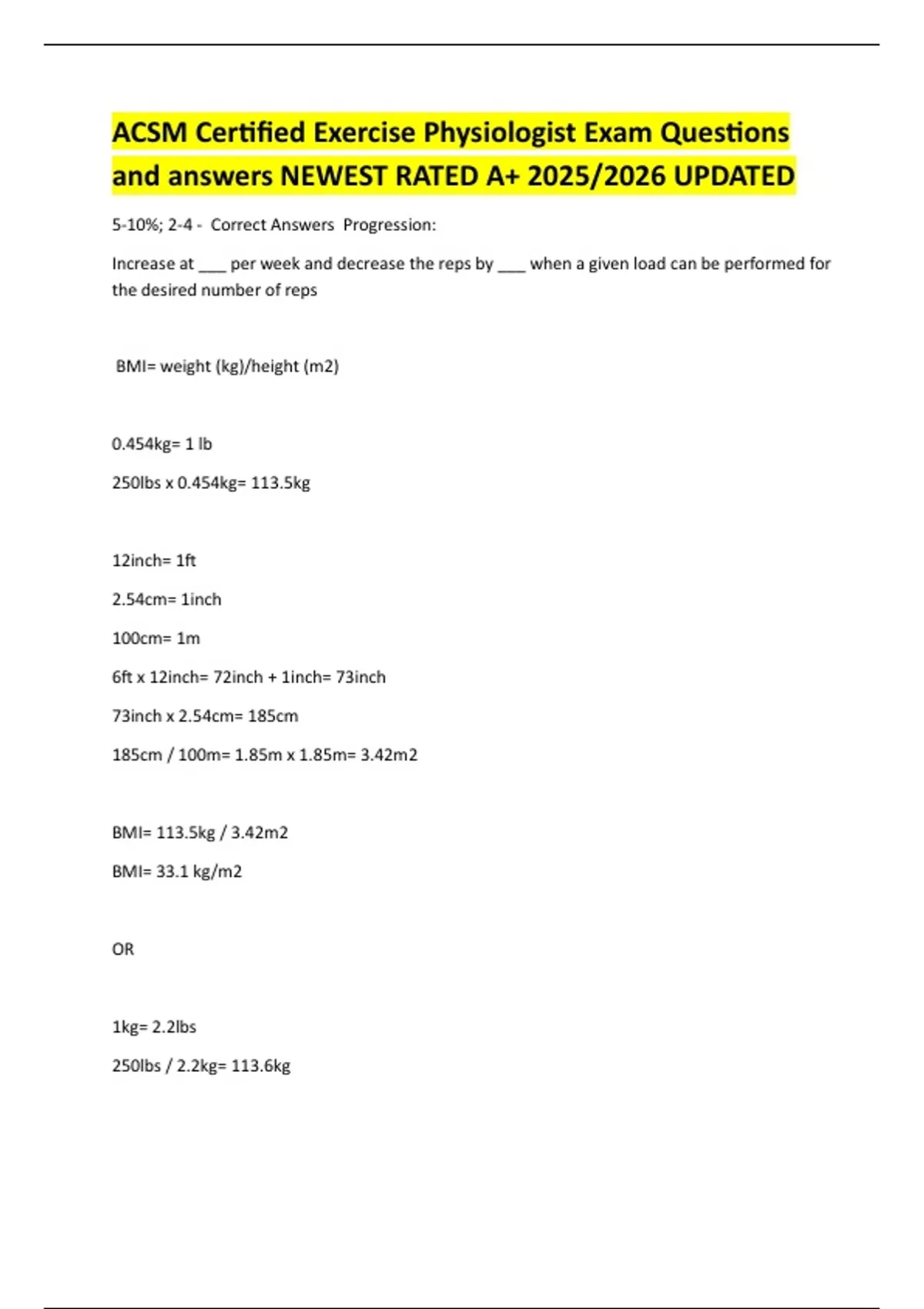 ACSM Certified Exercise Physiologist Exam Questions and answers NEWEST RATED A+ 2025/2026 UPDATED

5-10%; 2-4 - Correct Answers Progression:

Increase at ___ per week and decrease the reps by ___ when a given load can be performed for the desired number of reps

BMI= weight (kg)/height (m2)

0.454kg= 1 lb

250lbs x 0.454kg= 113.5kg

12inch= 1ft

2.54cm= 1inch

100cm= 1m

6ft x 12inch= 72inch + 1inch= 73inch

73inch x 2.54cm= 185cm

185cm / 100m= 1.85m x 1.85m= 3.42m2

BMI= 113.5kg / 3.42m2

BMI= 33.1 kg/m2

OR

1kg= 2.2lbs

250lbs / 2.2kg= 113.6kg